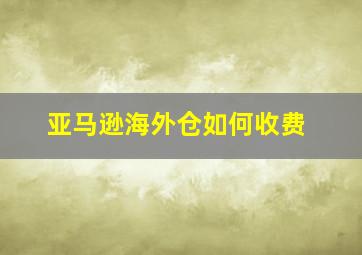 亚马逊海外仓如何收费